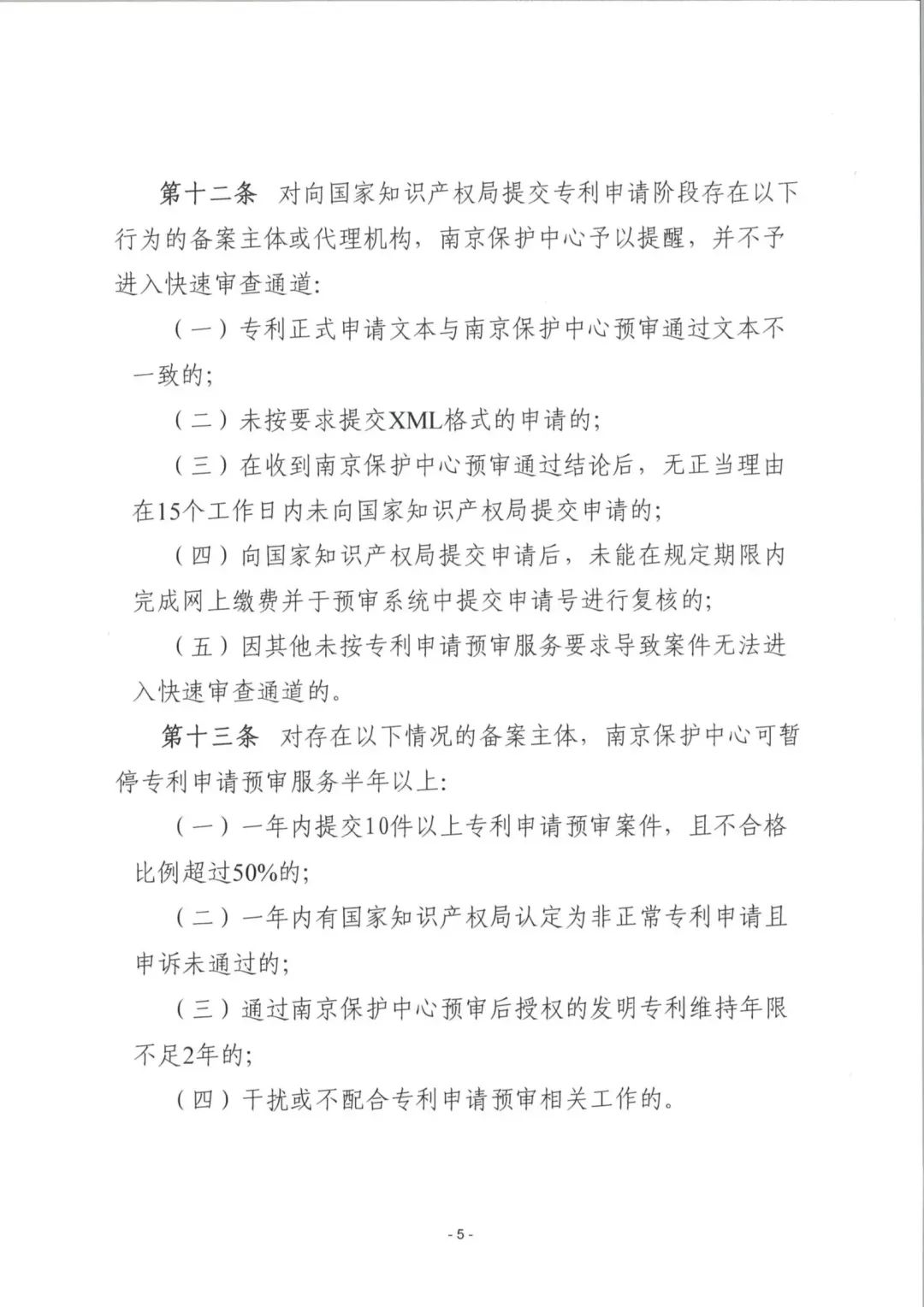 第十二条　对向国家知识产权局提交专利申请阶段存在以下行为的备案主体或代理机构，南京保护中心予以提醒，并不予进入快速审查通道：

（一）专利正式申请文本与南京保护中心预审通过文本不一致的；

（二）未按要求提交XML格式的申请的；

（三）在收到南京保护中心预审通过结论后，无正当理由在15个工作日内未向国家知识产权局提交申请的；

（四）向国家知识产权局提交申请后，未能在规定期限内完成网上缴费并于预审系统中提交申请号进行复核的；

（五）因其他未按专利申请预审服务要求导致案件无法进入快速审查通道的。

第十三条　对存在以下情况的备案主体，南京保护中心可暂停专利申请预审服务半年以上：

（一）一年内提交10件以上专利申请预审案件，且不合格比例超过50%的；

（二）一年内有国家知识产权局认定为非正常专利申请且申诉未通过的；

（三）通过南京保护中心预审后授权的发明专利维持年限不足2年的；

（四）干扰或不配合专利申请预审相关工作的。

- 5 -